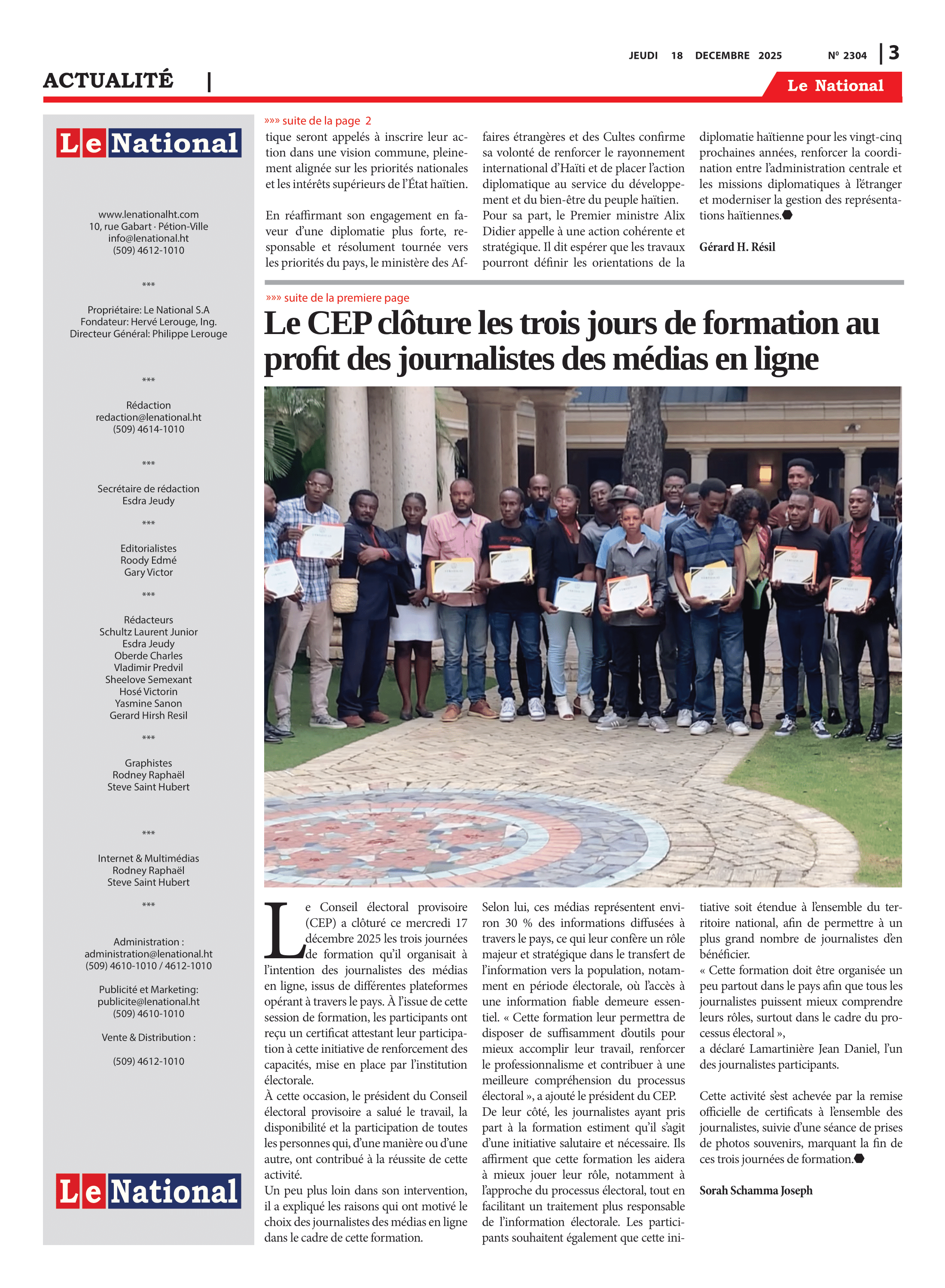 JEUDI 18 DECEMBRE 2025 Nº 2304 | 3

ACTUALITÉ |

Le National

Le National

www.lenationalht.com
10, rue Gabart · Pétion-Ville
info@lenational.ht
(509) 4612-1010

***

Propriétaire: Le National S.A
Fondateur: Hervé Lerouge, Ing.
Directeur Général: Philippe Lerouge

***

Rédaction
redaction@lenational.ht
(509) 4614-1010

***

Secrétaire de rédaction
Esdra Jeudy

***

Editorialistes
Roody Edmé
Gary Victor

***

Rédacteurs
Schultz Laurent Junior
Esdra Jeudy
Oberde Charles
Vladimir Predvil
Sheelove Semexant
Hosé Victorin
Yasmine Sanon
Gerard Hirsh Resil

***

Graphistes
Rodney Raphaël
Steve Saint Hubert

***

Internet & Multimédias
Rodney Raphaël
Steve Saint Hubert

***

Administration :
administration@lenational.ht
(509) 4610-1010 / 4612-1010

Publicité et Marketing:
publicite@lenational.ht
(509) 4610-1010

Vente & Distribution :

(509) 4612-1010

Le National

»»» suite de la page 2

tique seront appelés à inscrire leur action dans une vision commune, pleinement alignée sur les priorités nationales et les intérêts supérieurs de l'État haïtien.

En réaffirmant son engagement en faveur d'une diplomatie plus forte, responsable et résolument tournée vers les priorités du pays, le ministère des Affaires étrangères et des Cultes confirme sa volonté de renforcer le rayonnement international d'Haïti et de placer l'action diplomatique au service du développement et du bien-être du peuple haïtien. Pour sa part, le Premier ministre Alix Didier appelle à une action cohérente et stratégique. Il dit espérer que les travaux pourront définir les orientations de la diplomatie haïtienne pour les vingt-cinq prochaines années, renforcer la coordination entre l'administration centrale et les missions diplomatiques à l'étranger et moderniser la gestion des représentations haïtiennes.

Gérard H. Résil

»»» suite de la premiere page

Le CEP clôture les trois jours de formation au profit des journalistes des médias en ligne

Le Conseil électoral provisoire (CEP) a clôturé ce mercredi 17 décembre 2025 les trois journées de formation qu'il organisait à l'intention des journalistes des médias en ligne, issus de différentes plateformes opérant à travers le pays. À l'issue de cette session de formation, les participants ont reçu un certificat attestant leur participation à cette initiative de renforcement des capacités, mise en place par l'institution électorale.
À cette occasion, le président du Conseil électoral provisoire a salué le travail, la disponibilité et la participation de toutes les personnes qui, d'une manière ou d'une autre, ont contribué à la réussite de cette activité.
Un peu plus loin dans son intervention, il a expliqué les raisons qui ont motivé le choix des journalistes des médias en ligne dans le cadre de cette formation.
Selon lui, ces médias représentent environ 30 % des informations diffusées à travers le pays, ce qui leur confère un rôle majeur et stratégique dans le transfert de l'information vers la population, notamment en période électorale, où l'accès à une information fiable demeure essentiel. « Cette formation leur permettra de disposer de suffisamment d'outils pour mieux accomplir leur travail, renforcer le professionnalisme et contribuer à une meilleure compréhension du processus électoral », a ajouté le président du CEP.
De leur côté, les journalistes ayant pris part à la formation estiment qu'il s'agit d'une initiative salutaire et nécessaire. Ils affirment que cette formation les aidera à mieux jouer leur rôle, notamment à l'approche du processus électoral, tout en facilitant un traitement plus responsable de l'information électorale. Les participants souhaitent également que cette initiative soit étendue à l'ensemble du territoire national, afin de permettre à un plus grand nombre de journalistes d'en bénéficier.
« Cette formation doit être organisée un peu partout dans le pays afin que tous les journalistes puissent mieux comprendre leurs rôles, surtout dans le cadre du processus électoral »,
a déclaré Lamartinière Jean Daniel, l'un des journalistes participants.

Cette activité s'est achevée par la remise officielle de certificats à l'ensemble des journalistes, suivie d'une séance de prises de photos souvenirs, marquant la fin de ces trois journées de formation.

Sorah Schamma Joseph